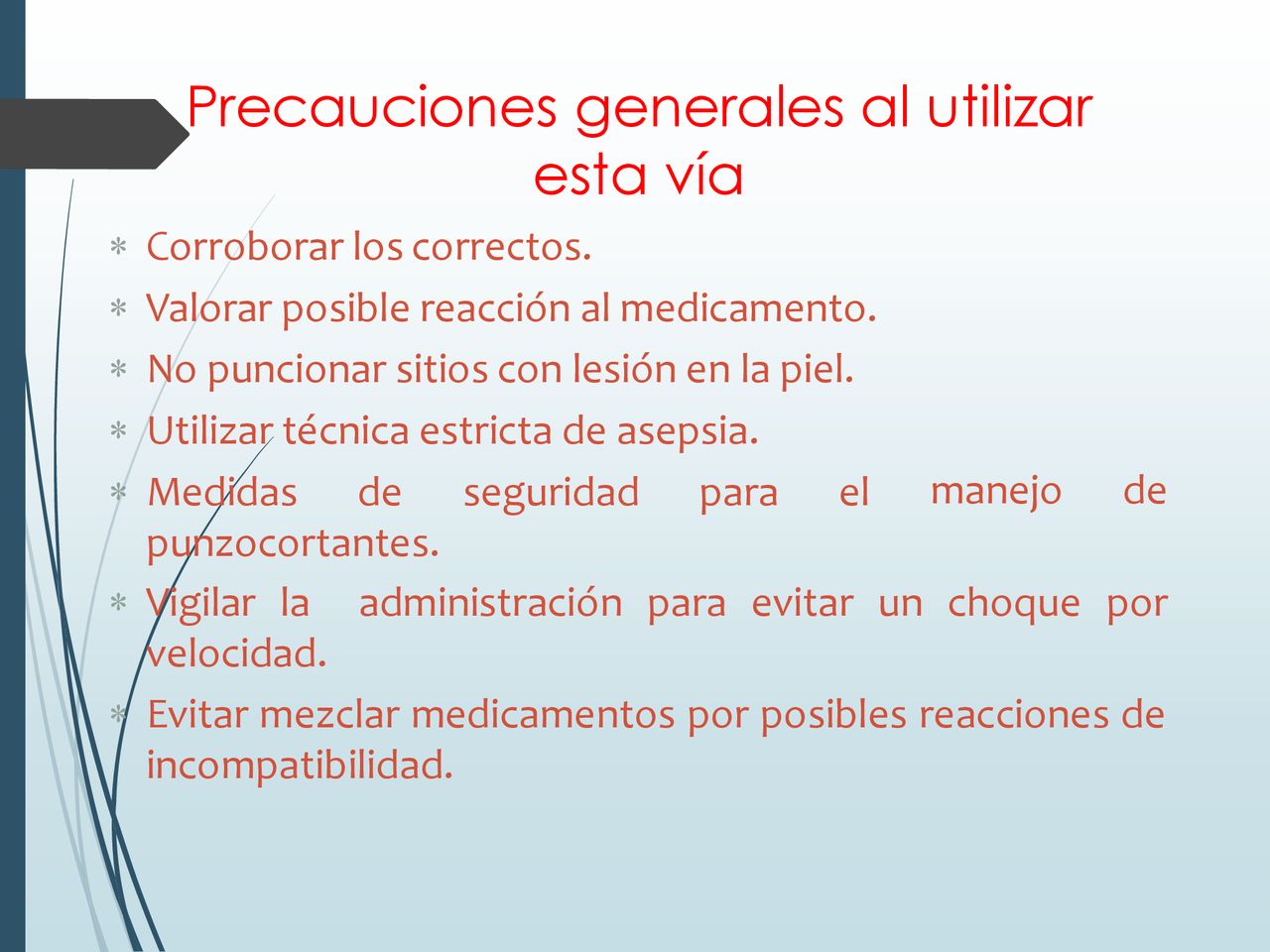 Precauciones generales al utilizar esta vía

∗ Corroborar los correctos.
∗ Valorar posible reacción al medicamento.
∗ No puncionar sitios con lesión en la piel.
∗ Utilizar técnica estricta de asepsia.
∗ Medidas de seguridad para el manejo de punzocortantes.
∗ Vigilar la administración para evitar un choque por velocidad.
∗ Evitar mezclar medicamentos por posibles reacciones de incompatibilidad.